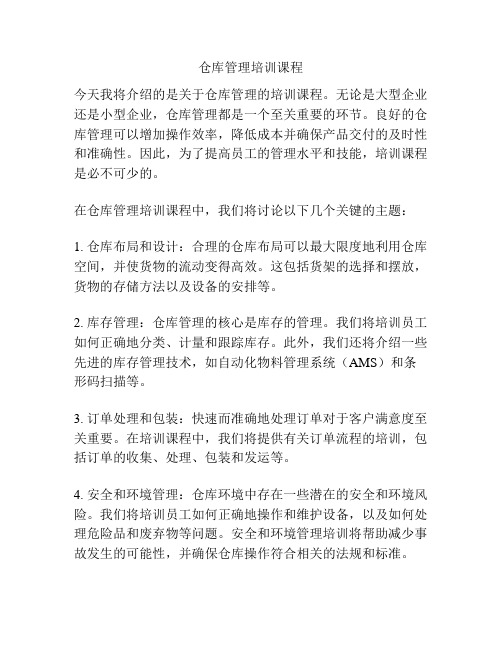 仓库管理培训课程

今天我将介绍的是关于仓库管理的培训课程。无论是大型企业还是小型企业，仓库管理都是一个至关重要的环节。良好的仓库管理可以增加操作效率，降低成本并确保产品交付的及时性和准确性。因此，为了提高员工的管理水平和技能，培训课程是必不可少的。

在仓库管理培训课程中，我们将讨论以下几个关键的主题：

1. 仓库布局和设计：合理的仓库布局可以最大限度地利用仓库空间，并使货物的流动变得高效。这包括货架的选择和摆放，货物的存储方法以及设备的安排等。

2. 库存管理：仓库管理的核心是库存的管理。我们将培训员工如何正确地分类、计量和跟踪库存。此外，我们还将介绍一些先进的库存管理技术，如自动化物料管理系统（AMS）和条形码扫描等。

3. 订单处理和包装：快速而准确地处理订单对于客户满意度至关重要。在培训课程中，我们将提供有关订单流程的培训，包括订单的收集、处理、包装和发运等。

4. 安全和环境管理：仓库环境中存在一些潜在的安全和环境风险。我们将培训员工如何正确地操作和维护设备，以及如何处理危险品和废弃物等问题。安全和环境管理培训将帮助减少事故发生的可能性，并确保仓库操作符合相关的法规和标准。